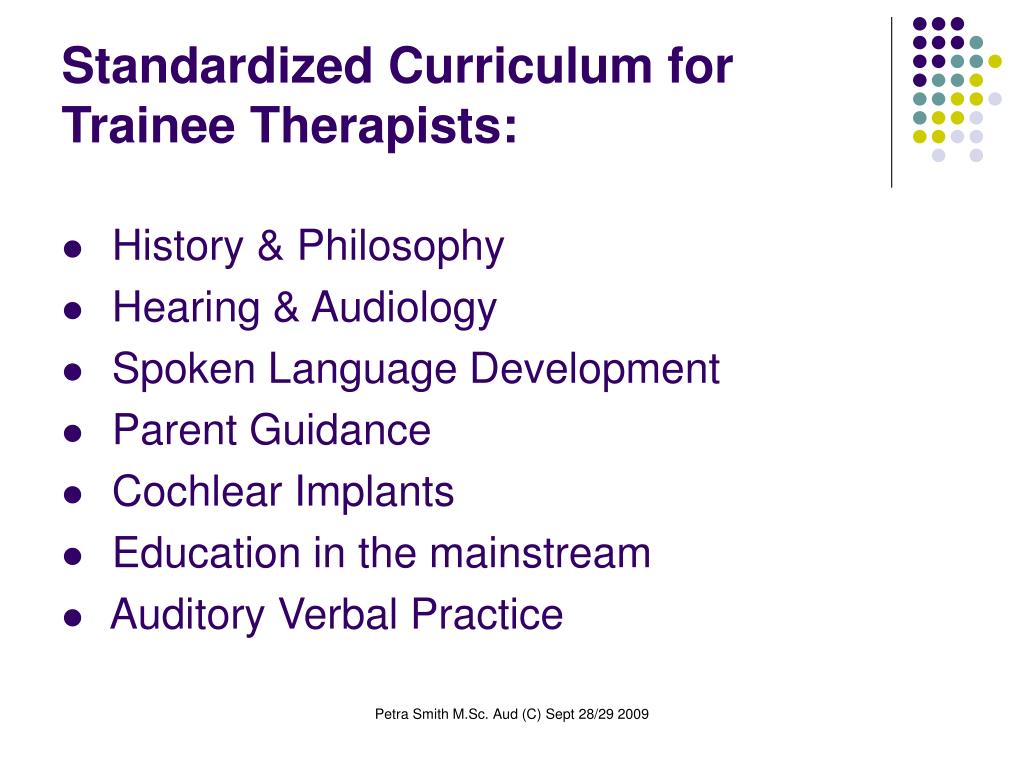 Standardized Curriculum for Trainee Therapists:

- History & Philosophy
- Hearing & Audiology
- Spoken Language Development
- Parent Guidance
- Cochlear Implants
- Education in the mainstream
- Auditory Verbal Practice

Petra Smith M.Sc. Aud (C) Sept 28/29 2009